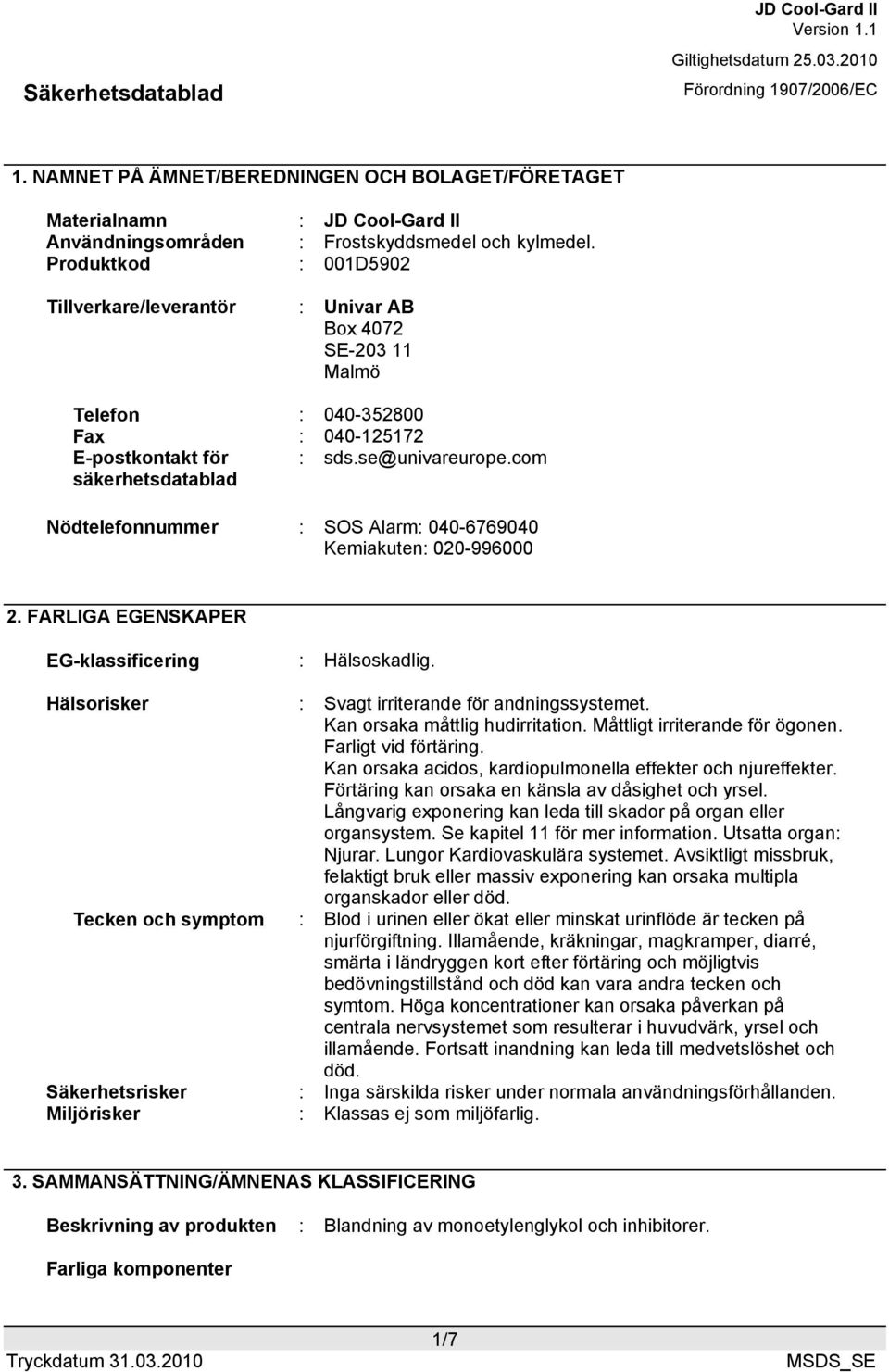 JD Cool-Gard II
Version 1.1
Giltighetsdatum 25.03.2010
Säkerhetsdatablad
Förordning 1907/2006/EC

1. NAMNET PÅ ÄMNET/BEREDNINGEN OCH BOLAGET/FÖRETAGET

Materialnamn : JD Cool-Gard II
Användningsområden : Frostskyddsmedel och kylmedel.
Produktkod : 001D5902

Tillverkare/leverantör : Univar AB
Box 4072
SE-203 11
Malmö

Telefon : 040-352800
Fax : 040-125172
E-postkontakt för säkerhetsdatablad : sds.se@univareurope.com

Nödtelefonnummer : SOS Alarm: 040-6769040
Kemiakuten: 020-996000

2. FARLIGA EGENSKAPER

EG-klassificering : Hälsoskadlig.

Hälsorisker : Svagt irriterande för andningssystemet.
Kan orsaka måttlig hudirritation. Måttligt irriterande för ögonen.
Farligt vid förtäring.
Kan orsaka acidos, kardiopulmonella effekter och njureffekter.
Förtäring kan orsaka en känsla av dåsighet och yrsel.
Långvarig exponering kan leda till skador på organ eller organsystem. Se kapitel 11 för mer information. Utsatta organ: Njurar. Lungor Kardiovaskulära systemet. Avsiktligt missbruk, felaktigt bruk eller massiv exponering kan orsaka multipla organskador eller död.
Tecken och symptom : Blod i urinen eller ökat eller minskat urinflöde är tecken på njurförgiftning. Illamående, kräkningar, magkramper, diarré, smärta i ländryggen kort efter förtäring och möjligtvis bedövningstillstånd och död kan vara andra tecken och symtom. Höga koncentrationer kan orsaka påverkan på centrala nervsystemet som resulterar i huvudvärk, yrsel och illamående. Fortsatt inandning kan leda till medvetslöshet och död.
Säkerhetsrisker : Inga särskilda risker under normala användningsförhållanden.
Miljörisker : Klassas ej som miljöfarlig.

3. SAMMANSÄTTNING/ÄMNENAS KLASSIFICERING

Beskrivning av produkten : Blandning av monoetylenglykol och inhibitorer.

Farliga komponenter

1/7
Tryckdatum 31.03.2010
MSDS_SE